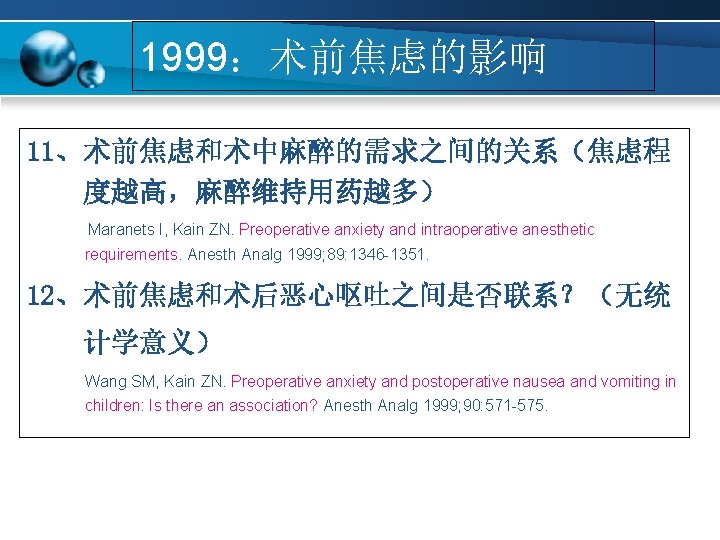 1999：术前焦虑的影响

11、术前焦虑和术中麻醉的需求之间的关系（焦虑程度越高，麻醉维持用药越多）

Maranets I, Kain ZN. Preoperative anxiety and intraoperative anesthetic requirements. Anesth Analg 1999;89:1346-1351.

12、术前焦虑和术后恶心呕吐之间是否联系？（无统计学意义）

Wang SM, Kain ZN. Preoperative anxiety and postoperative nausea and vomiting in children: Is there an association? Anesth Analg 1999;90:571-575.